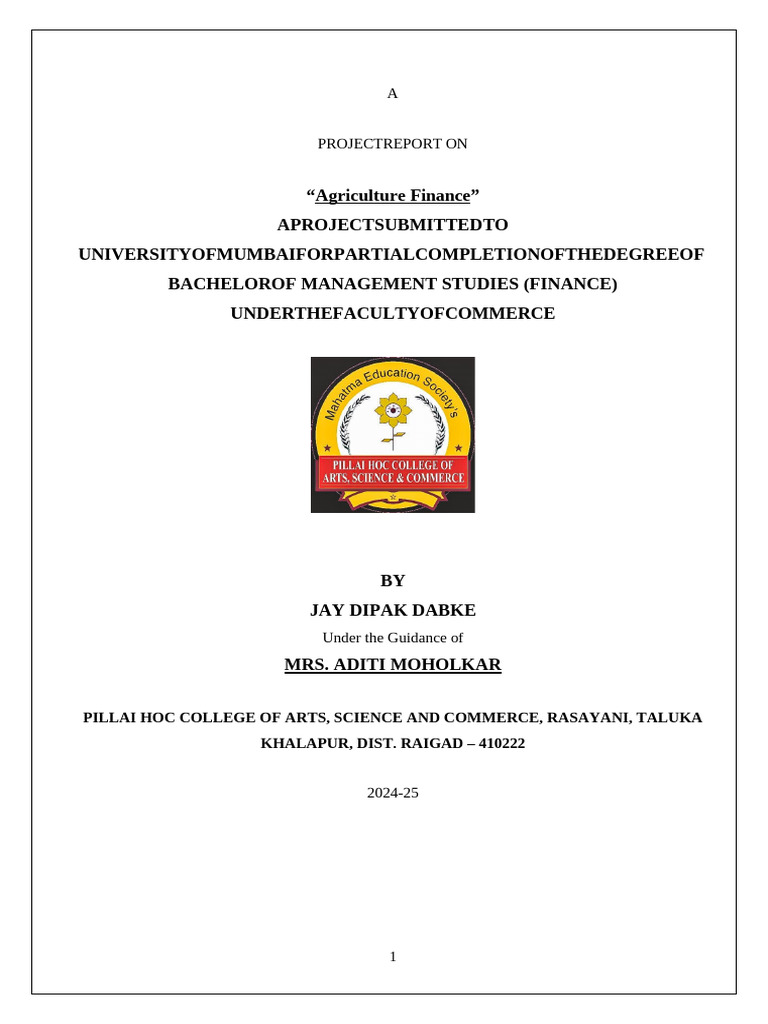 A

PROJECTREPORT ON

“Agriculture Finance”

APROJECTSUBMITTEDTO

UNIVERSITYOFMUMBAIFORPARTIALCOMPLETIONOFTHEDEGREEOF

BACHELOROF MANAGEMENT STUDIES (FINANCE)

UNDERTHEFACULTYOFCOMMERCE

Mahatma Education Society's

PILLAI HOC COLLEGE OF ARTS, SCIENCE & COMMERCE

BY

JAY DIPAK DABKE

Under the Guidance of

MRS. ADITI MOHOLKAR

PILLAI HOC COLLEGE OF ARTS, SCIENCE AND COMMERCE, RASAYANI, TALUKA KHALAPUR, DIST. RAIGAD – 410222

2024-25

1